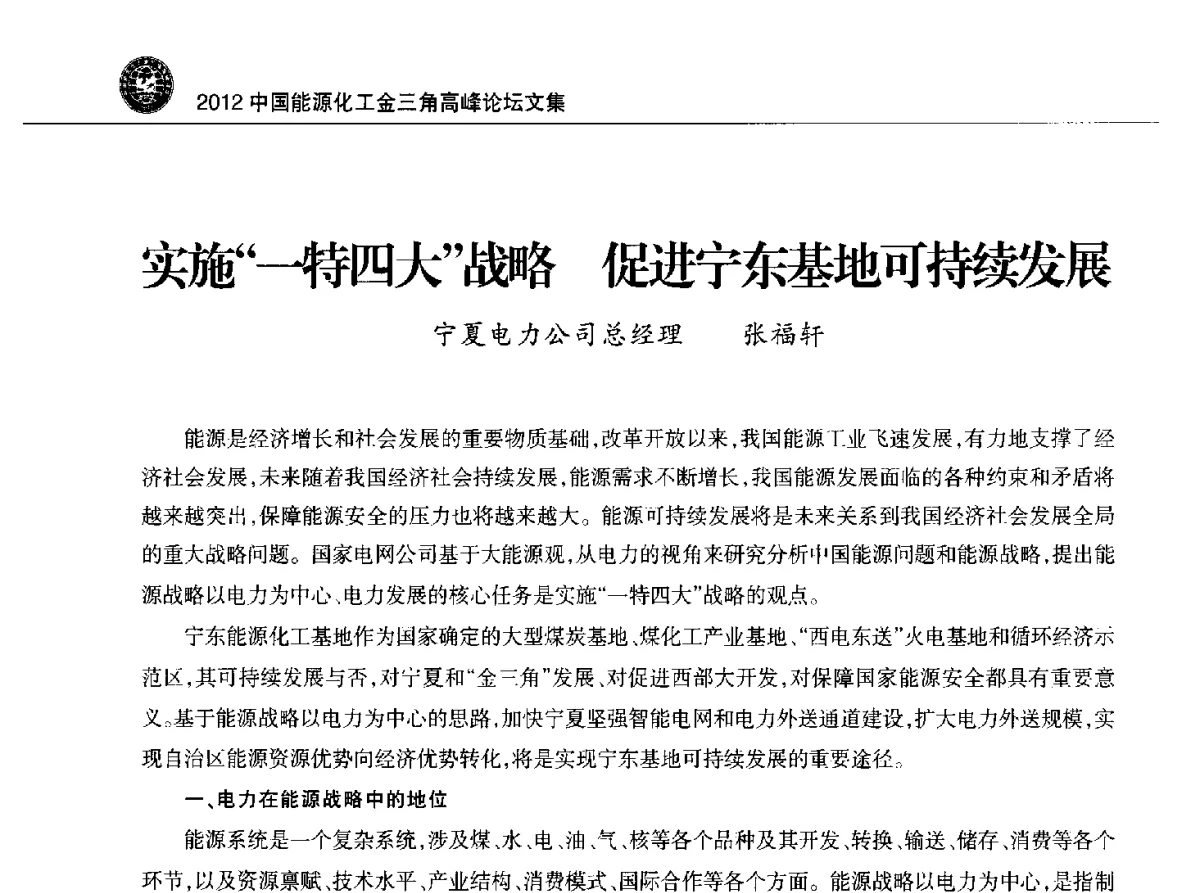 2012 中国能源化工金三角高峰论坛文集

实施“一特四大”战略　促进宁东基地可持续发展

宁夏电力公司总经理　张福轩

能源是经济增长和社会发展的重要物质基础，改革开放以来，我国能源工业飞速发展，有力地支撑了经济社会发展，未来随着我国经济社会持续发展，能源需求不断增长，我国能源发展面临的各种约束和矛盾将越来越突出，保障能源安全的压力也将越来越大。能源可持续发展将是未来关系到我国经济社会发展全局的重大战略问题。国家电网公司基于大能源观，从电力的视角来研究分析中国能源问题和能源战略，提出能源战略以电力为中心、电力发展的核心任务是实施“一特四大”战略的观点。

宁东能源化工基地作为国家确定的大型煤炭基地、煤化工产业基地、“西电东送”火电基地和循环经济示范区，其可持续发展与否，对宁夏和“金三角”发展、对促进西部大开发，对保障国家能源安全都具有重要意义。基于能源战略以电力为中心的思路，加快宁夏坚强智能电网和电力外送通道建设，扩大电力外送规模，实现自治区能源资源优势向经济优势转化，将是实现宁东基地可持续发展的重要途径。

一、电力在能源战略中的地位

能源系统是一个复杂系统，涉及煤、水、电、油、气、核等各个品种及其开发、转换、输送、储存、消费等各个环节，以及资源禀赋、技术水平、产业结构、消费模式、国际合作等各个方面。能源战略以电力为中心，是指制